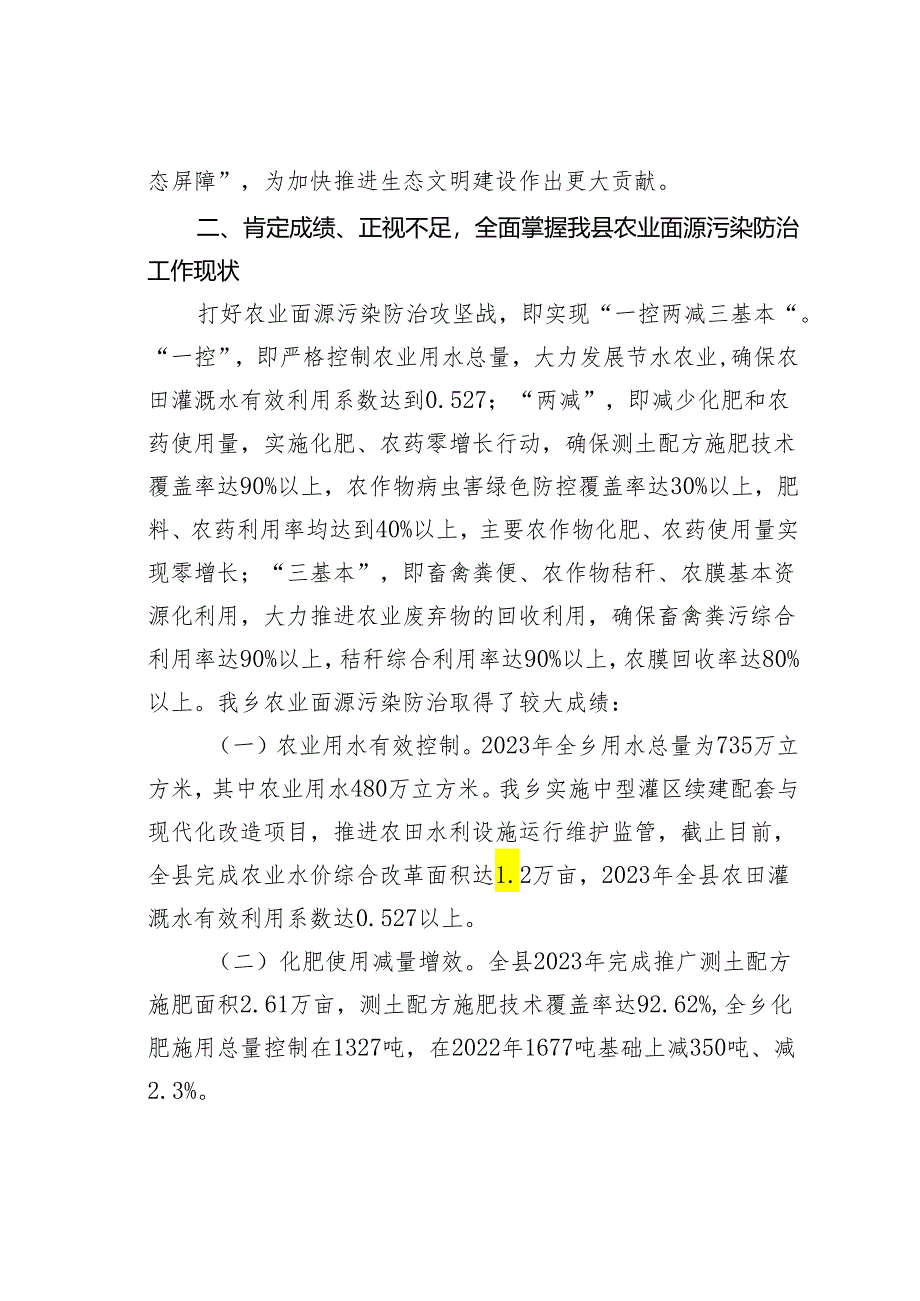 态屏障”，为加快推进生态文明建设作出更大贡献。

二、肯定成绩、正视不足，全面掌握我县农业面源污染防治工作现状

打好农业面源污染防治攻坚战，即实现“一控两减三基本“。“一控”，即严格控制农业用水总量，大力发展节水农业，确保农田灌溉水有效利用系数达到0.527；“两减”，即减少化肥和农药使用量，实施化肥、农药零增长行动，确保测土配方施肥技术覆盖率达90%以上，农作物病虫害绿色防控覆盖率达30%以上，肥料、农药利用率均达到40%以上，主要农作物化肥、农药使用量实现零增长；“三基本”，即畜禽粪便、农作物秸秆、农膜基本资源化利用，大力推进农业废弃物的回收利用，确保畜禽粪污综合利用率达90%以上，秸秆综合利用率达90%以上，农膜回收率达80%以上。我乡农业面源污染防治取得了较大成绩：

（一）农业用水有效控制。2023年全乡用水总量为735万立方米，其中农业用水480万立方米。我乡实施中型灌区续建配套与现代化改造项目，推进农田水利设施运行维护监管，截止目前，全县完成农业水价综合改革面积达1.2万亩，2023年全县农田灌溉水有效利用系数达0.527以上。

（二）化肥使用减量增效。全县2023年完成推广测土配方施肥面积2.61万亩，测土配方施肥技术覆盖率达92.62%，全乡化肥施用总量控制在1327吨，在2022年1677吨基础上减350吨、减2.3%。